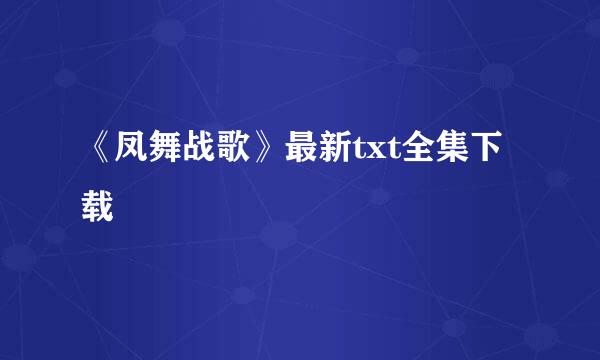 《凤舞战歌》最新txt全集下载